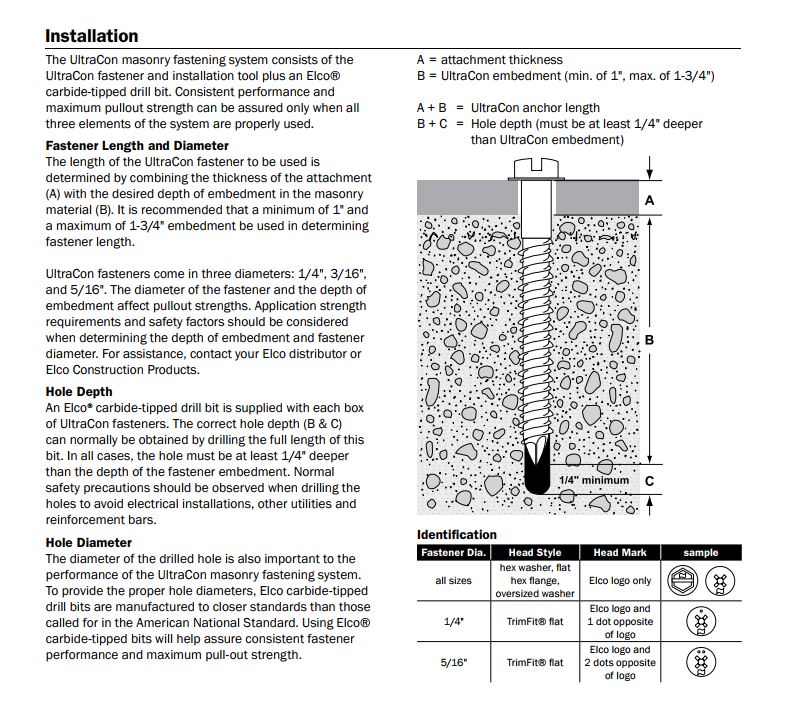 Installation

The UltraCon masonry fastening system consists of the UltraCon fastener and installation tool plus an Elco® carbide-tipped drill bit. Consistent performance and maximum pullout strength can be assured only when all three elements of the system are properly used.

Fastener Length and Diameter
The length of the UltraCon fastener to be used is determined by combining the thickness of the attachment (A) with the desired depth of embedment in the masonry material (B). It is recommended that a minimum of 1" and a maximum of 1-3/4" embedment be used in determining fastener length.

UltraCon fasteners come in three diameters: 1/4", 3/16", and 5/16". The diameter of the fastener and the depth of embedment affect pullout strengths. Application strength requirements and safety factors should be considered when determining the depth of embedment and fastener diameter. For assistance, contact your Elco distributor or Elco Construction Products.

Hole Depth
An Elco® carbide-tipped drill bit is supplied with each box of UltraCon fasteners. The correct hole depth (B & C) can normally be obtained by drilling the full length of this bit. In all cases, the hole must be at least 1/4" deeper than the depth of the fastener embedment. Normal safety precautions should be observed when drilling the holes to avoid electrical installations, other utilities and reinforcement bars.

Hole Diameter
The diameter of the drilled hole is also important to the performance of the UltraCon masonry fastening system. To provide the proper hole diameters, Elco carbide-tipped drill bits are manufactured to closer standards than those called for in the American National Standard. Using Elco® carbide-tipped bits will help assure consistent fastener performance and maximum pull-out strength.

A = attachment thickness
B = UltraCon embedment (min. of 1", max. of 1-3/4")

A + B = UltraCon anchor length
B + C = Hole depth (must be at least 1/4" deeper than UltraCon embedment)

A
B
1/4" minimum
C

Identification

| Fastener Dia. | Head Style | Head Mark | sample |
|---|---|---|---|
| all sizes | hex washer, flat hex flange, oversized washer | Elco logo only | |
| 1/4" | TrimFit® flat | Elco logo and 1 dot opposite of logo | |
| 5/16" | TrimFit® flat | Elco logo and 2 dots opposite of logo | |